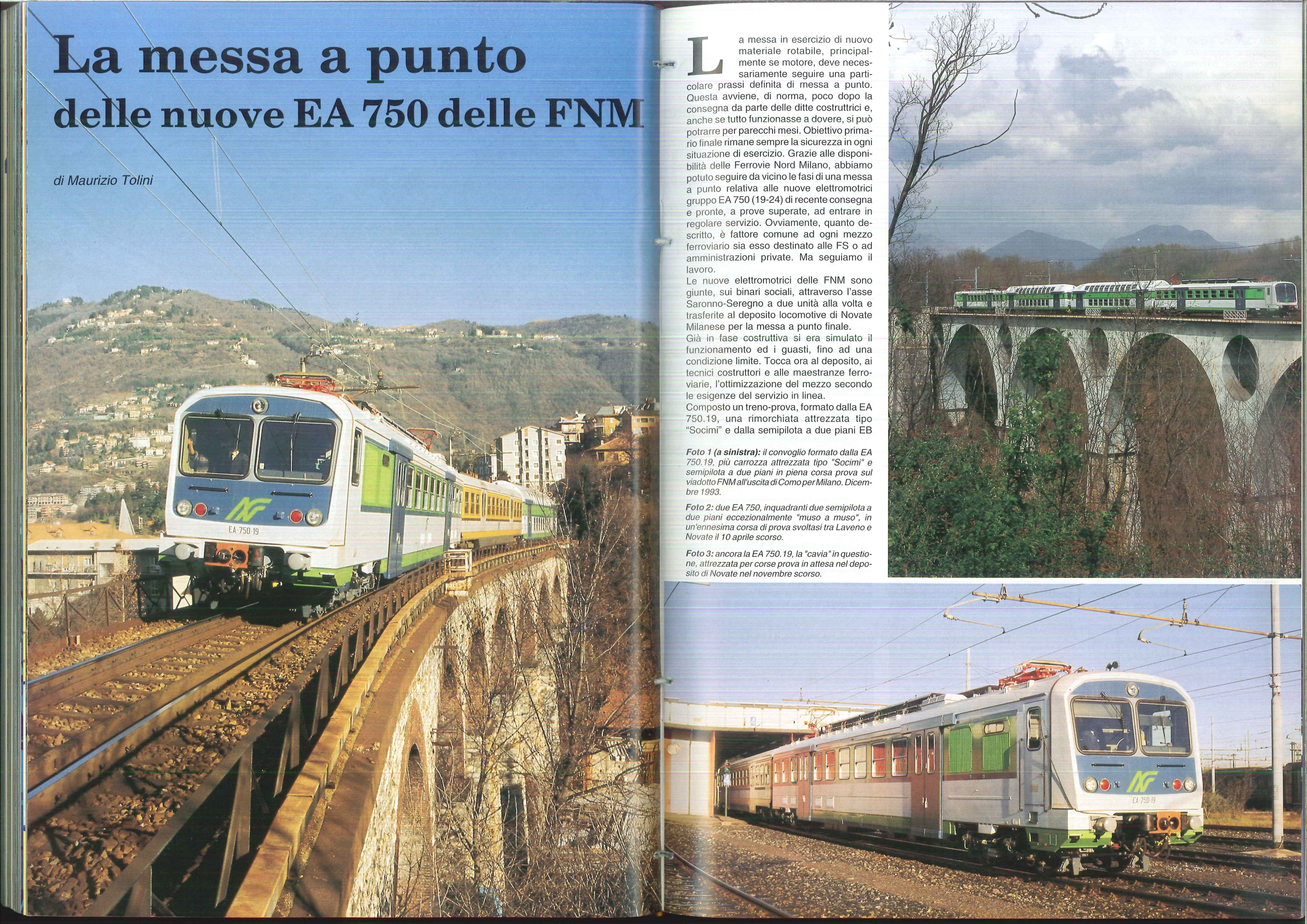 La messa a punto delle nuove EA 750 delle FNM

di Maurizio Tolini

EA 750·19

La messa in esercizio di nuovo materiale rotabile, principalmente se motore, deve necessariamente seguire una particolare prassi definita di messa a punto. Questa avviene, di norma, poco dopo la consegna da parte delle ditte costruttrici e, anche se tutto funzionasse a dovere, si può potrarre per parecchi mesi. Obiettivo primario finale rimane sempre la sicurezza in ogni situazione di esercizio. Grazie alle disponibilità delle Ferrovie Nord Milano, abbiamo potuto seguire da vicino le fasi di una messa a punto relativa alle nuove elettromotrici gruppo EA 750 (19-24) di recente consegna e pronte, a prove superate, ad entrare in regolare servizio. Ovviamente, quanto descritto, è fattore comune ad ogni mezzo ferroviario sia esso destinato alle FS o ad amministrazioni private. Ma seguiamo il lavoro.
Le nuove elettromotrici delle FNM sono giunte, sui binari sociali, attraverso l'asse Saronno-Seregno a due unità alla volta e trasferite al deposito locomotive di Novate Milanese per la messa a punto finale.
Già in fase costruttiva si era simulato il funzionamento ed i guasti, fino ad una condizione limite. Tocca ora al deposito, ai tecnici costruttori e alle maestranze ferroviarie, l'ottimizzazione del mezzo secondo le esigenze del servizio in linea.
Composto un treno-prova, formato dalla EA 750.19, una rimorchiata attrezzata tipo "Socimi" e dalla semipilota a due piani EB

Foto 1 (a sinistra): il convoglio formato dalla EA 750.19, più carrozza attrezzata tipo "Socimi" e semipilota a due piani in piena corsa prova sul viadotto FNM all'uscita di Como per Milano. Dicembre 1993.
Foto 2: due EA 750, inquadranti due semipilota a due piani eccezionalmente "muso a muso", in un'ennesima corsa di prova svoltasi tra Laveno e Novate il 10 aprile scorso.
Foto 3: ancora la EA 750.19, la "cavia" in questione, attrezzata per corse prova in attesa nel deposito di Novate nel novembre scorso.

EA 750·19